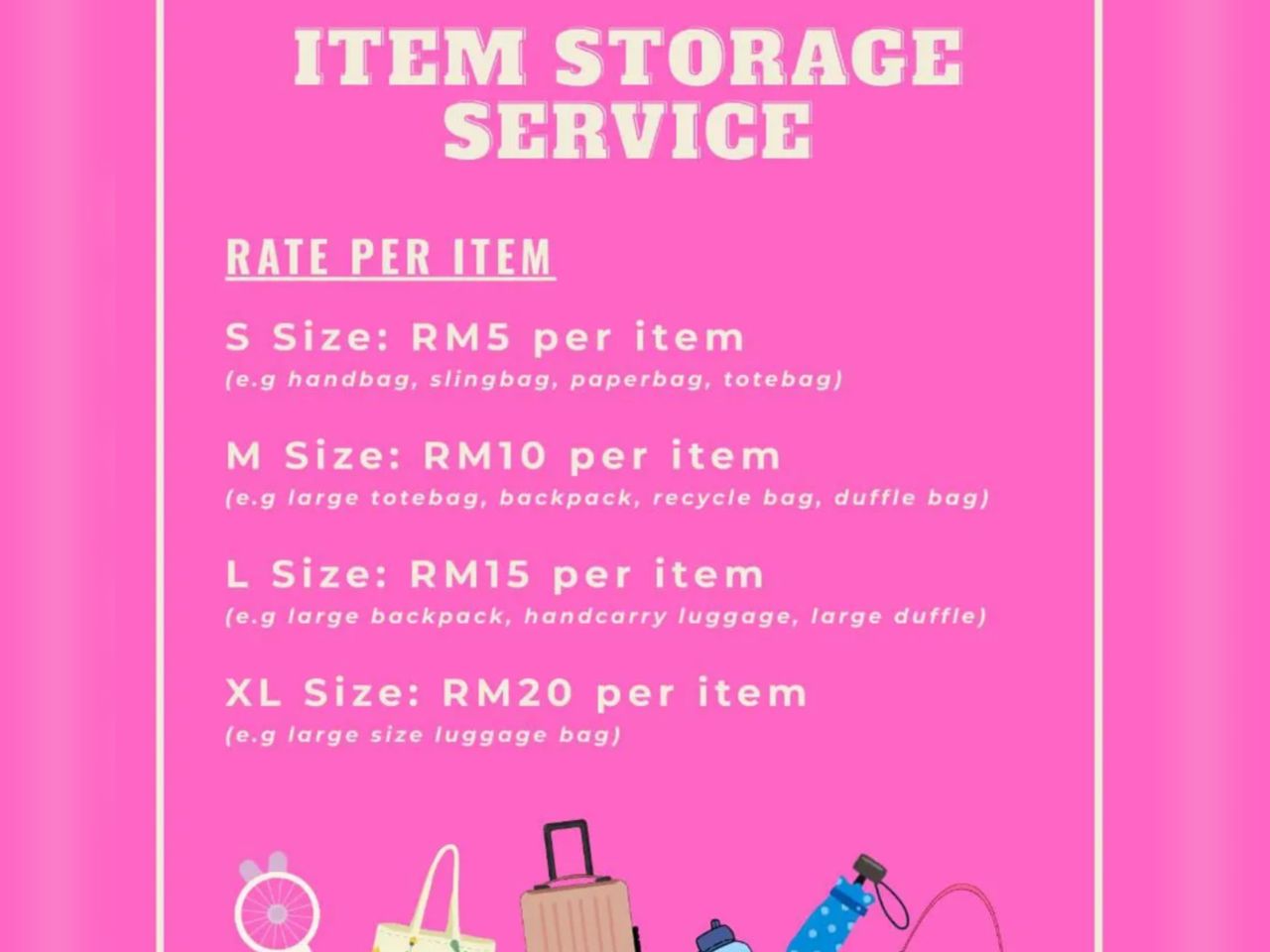 ITEM STORAGE SERVICE

RATE PER ITEM

S Size: RM5 per item
(e.g handbag, slingbag, paperbag, totebag)

M Size: RM10 per item
(e.g large totebag, backpack, recycle bag, duffle bag)

L Size: RM15 per item
(e.g large backpack, handcarry luggage, large duffle)

XL Size: RM20 per item
(e.g large size luggage bag)